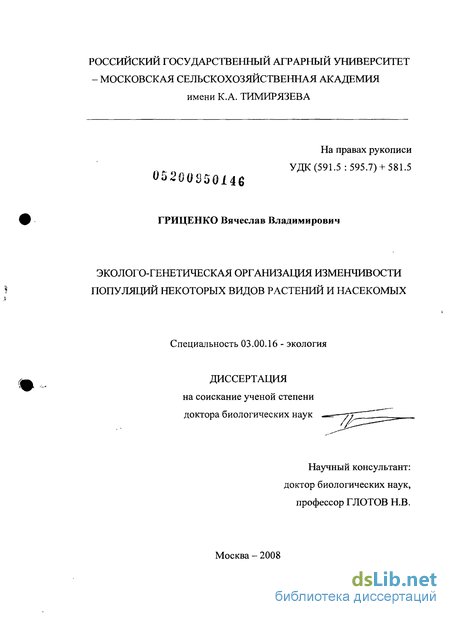 РОССИЙСКИЙ ГОСУДАРСТВЕННЫЙ АГРАРНЫЙ УНИВЕРСИТЕТ – МОСКОВСКАЯ СЕЛЬСКОХОЗЯЙСТВЕННАЯ АКАДЕМИЯ имени К.А. ТИМИРЯЗЕВА

На правах рукописи
УДК (591.5 : 595.7) + 581.5

05200950146

ГРИЦЕНКО Вячеслав Владимирович

ЭКОЛОГО-ГЕНЕТИЧЕСКАЯ ОРГАНИЗАЦИЯ ИЗМЕНЧИВОСТИ ПОПУЛЯЦИЙ НЕКОТОРЫХ ВИДОВ РАСТЕНИЙ И НАСЕКОМЫХ

Специальность 03.00.16 - экология

ДИССЕРТАЦИЯ
на соискание ученой степени
доктора биологических наук

Научный консультант:
доктор биологических наук,
профессор ГЛОТОВ Н.В.

Москва – 2008

dsLib.net
библиотека диссертаций